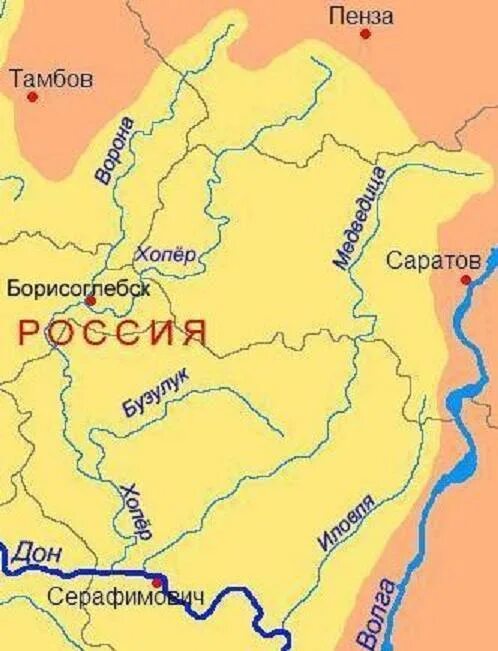 Пенза
Тамбов
Ворона
Медведица
Хопёр
Саратов
Борисоглебск
РОССИЯ
Бузулук
Хопёр
Иловля
Дон
Серафимович
Волга